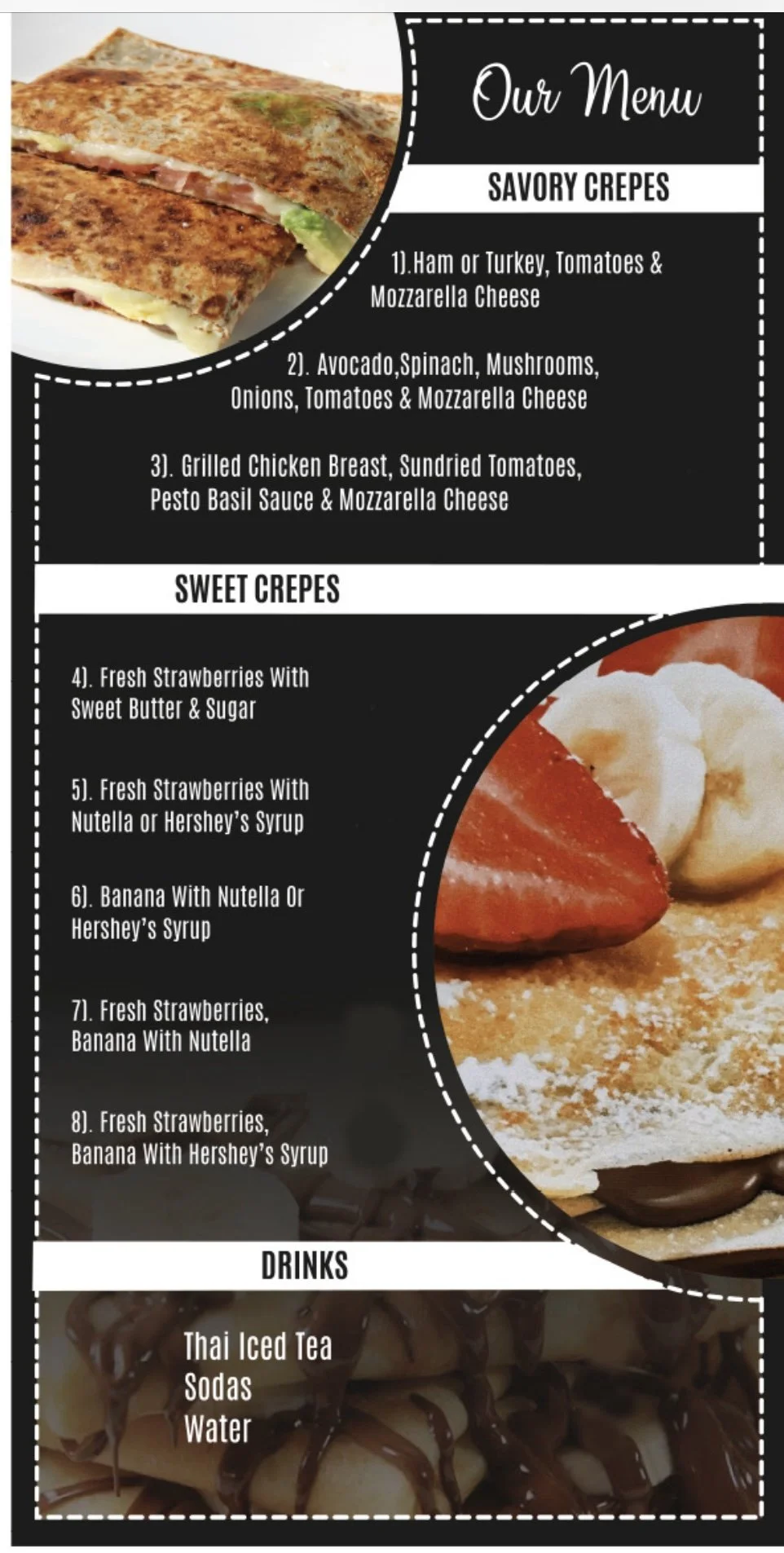 Our Menu

SAVORY CREPES

1).Ham or Turkey, Tomatoes & Mozzarella Cheese

2). Avocado,Spinach, Mushrooms, Onions, Tomatoes & Mozzarella Cheese

3). Grilled Chicken Breast, Sundried Tomatoes, Pesto Basil Sauce & Mozzarella Cheese

SWEET CREPES

4). Fresh Strawberries With Sweet Butter & Sugar

5). Fresh Strawberries With Nutella or Hershey's Syrup

6). Banana With Nutella Or Hershey's Syrup

7). Fresh Strawberries, Banana With Nutella

8). Fresh Strawberries, Banana With Hershey's Syrup

DRINKS

Thai Iced Tea
Sodas
Water